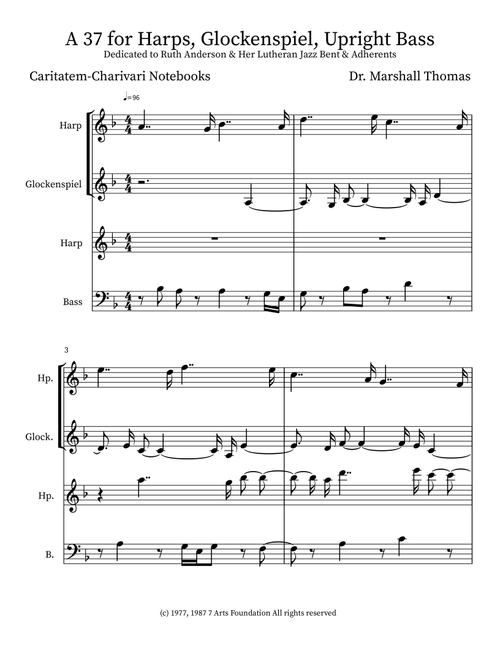 A 37 for Harps, Glockenspiel, Upright Bass
Dedicated to Ruth Anderson & Her Lutheran Jazz Bent & Adherents

Caritatem-Charivari Notebooks

Dr. Marshall Thomas

♩= 96

Harp

Glockenspiel

Harp

Bass

3

Hp.

Glock.

Hp.

B.

(c) 1977, 1987 7 Arts Foundation All rights reserved